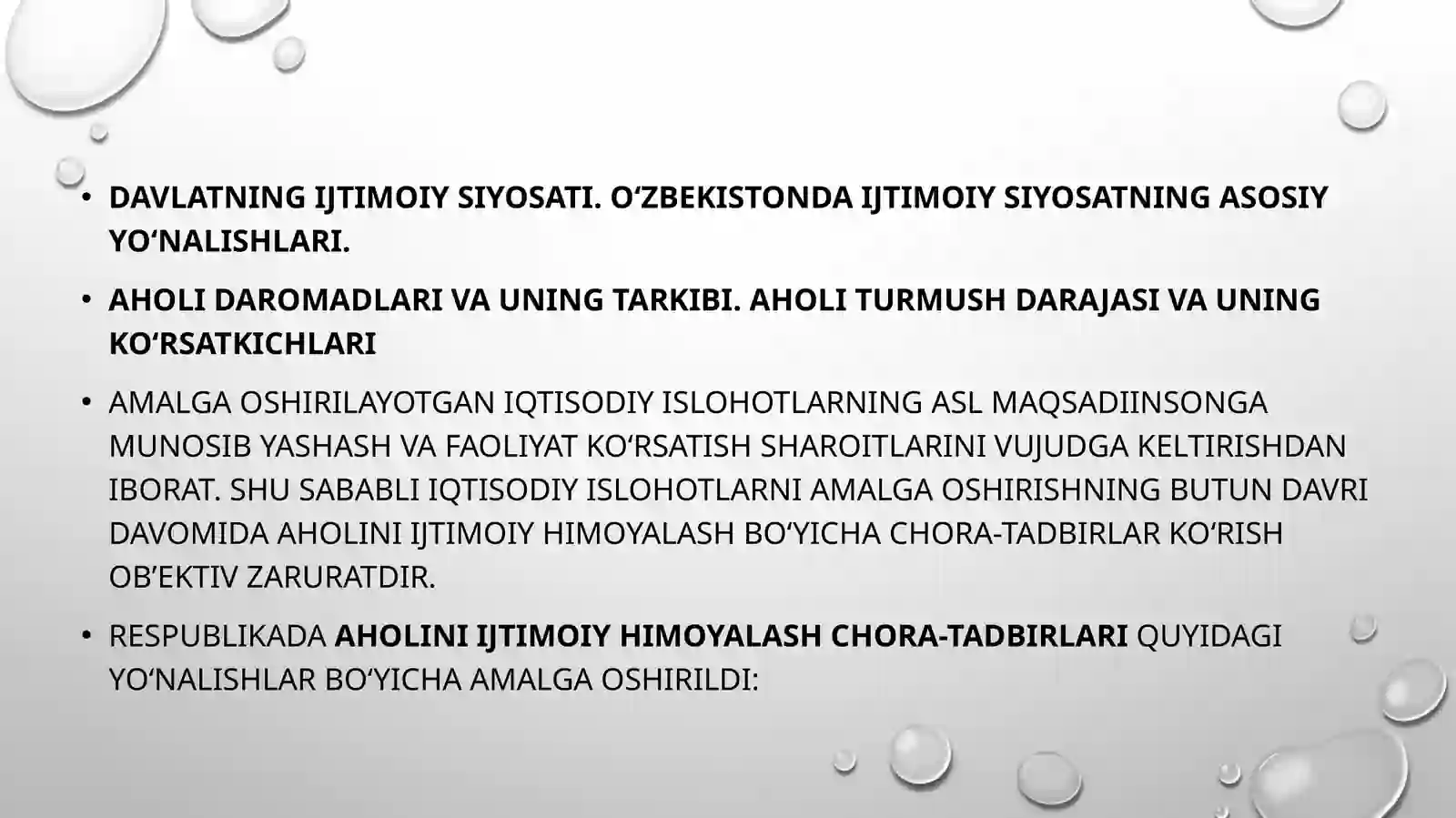 • DAVLATNING IJTIMOIY SIYOSATI. O‘ZBEKISTONDA IJTIMOIY SIYOSATNING ASOSIY YO‘NALISHLARI.

• AHOLI DAROMADLARI VA UNING TARKIBI. AHOLI TURMUSH DARAJASI VA UNING KO‘RSATKICHLARI

• AMALGA OSHIRILAYOTGAN IQTISODIY ISLOHOTLARNING ASL MAQSADIINSONGA MUNOSIB YASHASH VA FAOLIYAT KO‘RSATISH SHAROITLARINI VUJUDGA KELTIRISHDAN IBORAT. SHU SABABLI IQTISODIY ISLOHOTLARNI AMALGA OSHIRISHNING BUTUN DAVRI DAVOMIDA AHOLINI IJTIMOIY HIMOYALASH BO‘YICHA CHORA-TADBIRLAR KO‘RISH OB’EKTIV ZARURATDIR.

• RESPUBLIKADA AHOLINI IJTIMOIY HIMOYALASH CHORA-TADBIRLARI QUYIDAGI YO‘NALISHLAR BO‘YICHA AMALGA OSHIRILDI: